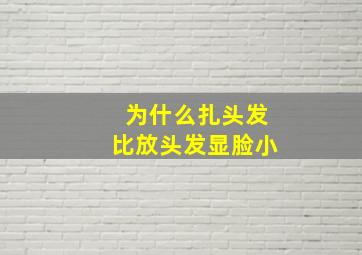 为什么扎头发
比放头发显脸小